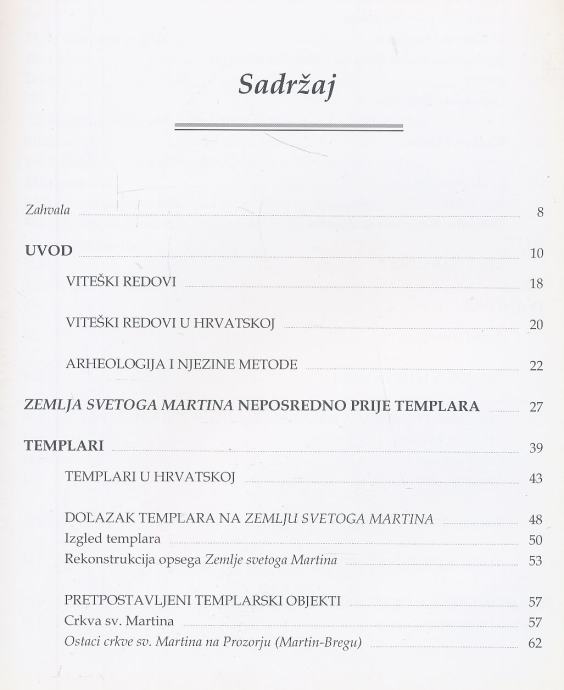 Sadržaj

Zahvala 8

UVOD 10

VITEŠKI REDOVI 18

VITEŠKI REDOVI U HRVATSKOJ 20

ARHEOLOGIJA I NJEZINE METODE 22

ZEMLJA SVETOGA MARTINA NEPOSREDNO PRIJE TEMPLARA 27

TEMPLARI 39

TEMPLARI U HRVATSKOJ 43

DOLAZAK TEMPLARA NA ZEMLJU SVETOGA MARTINA 48
Izgled templara 50
Rekonstrukcija opsega Zemlje svetoga Martina 53

PRETPOSTAVLJENI TEMPLARSKI OBJEKTI 57
Crkva sv. Martina 57
Ostaci crkve sv. Martina na Prozorju (Martin-Bregu) 62